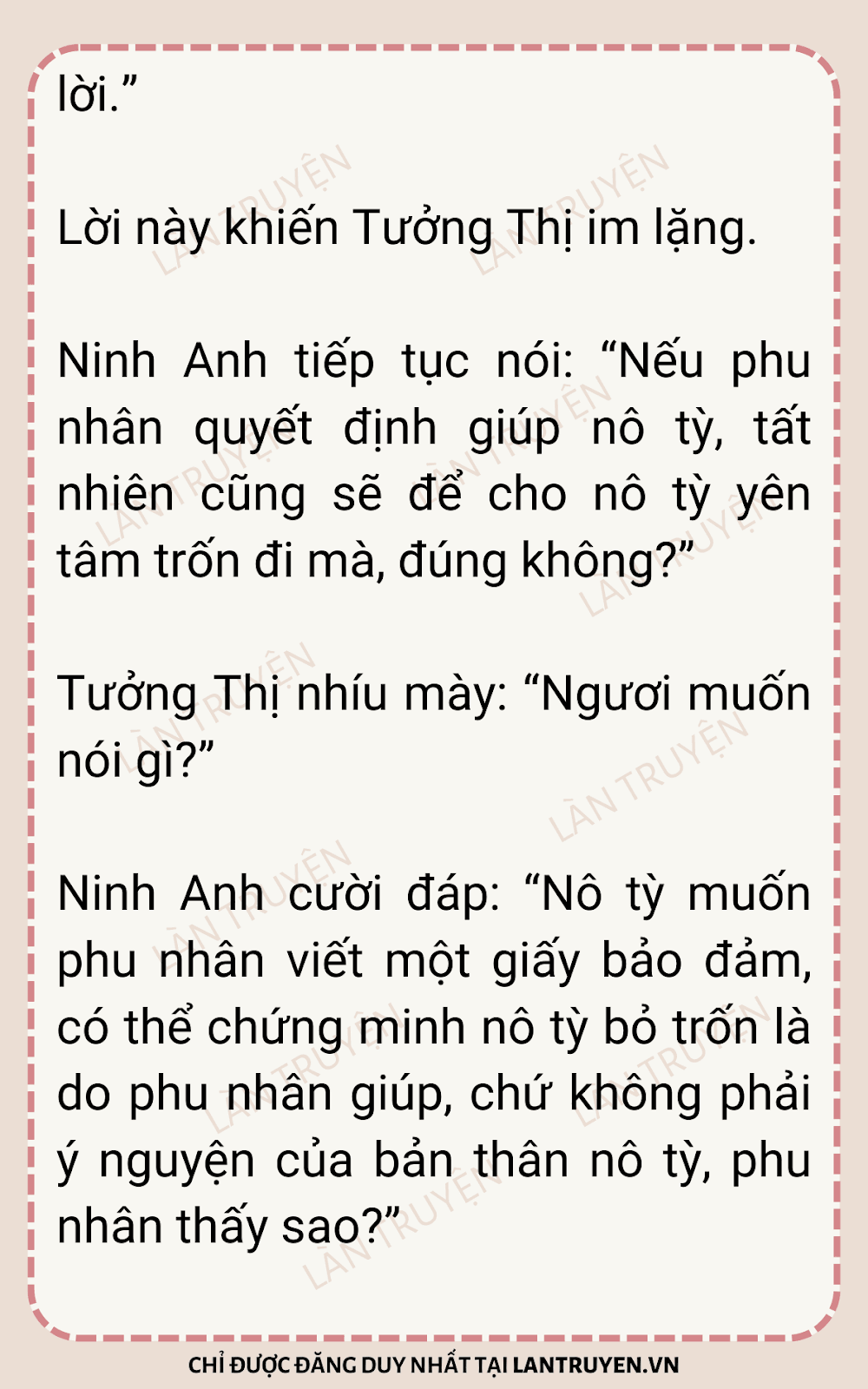 lời."

Lời này khiến Tưởng Thị im lặng.

Ninh Anh tiếp tục nói: "Nếu phu nhân quyết định giúp nô tỳ, tất nhiên cũng sẽ để cho nô tỳ yên tâm trốn đi mà, đúng không?"

Tưởng Thị nhíu mày: "Ngươi muốn nói gì?"

Ninh Anh cười đáp: "Nô tỳ muốn phu nhân viết một giấy bảo đảm, có thể chứng minh nô tỳ bỏ trốn là do phu nhân giúp, chứ không phải ý nguyện của bản thân nô tỳ, phu nhân thấy sao?"

CHỈ ĐƯỢC ĐĂNG DUY NHẤT TẠI LANTRUYEN.VN

LÀN TRUYỆN